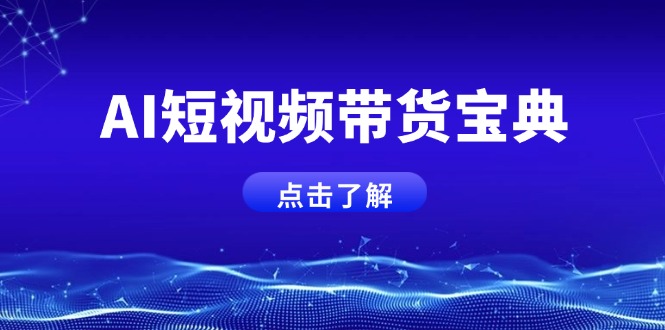 AI短视频带货宝典

点击了解